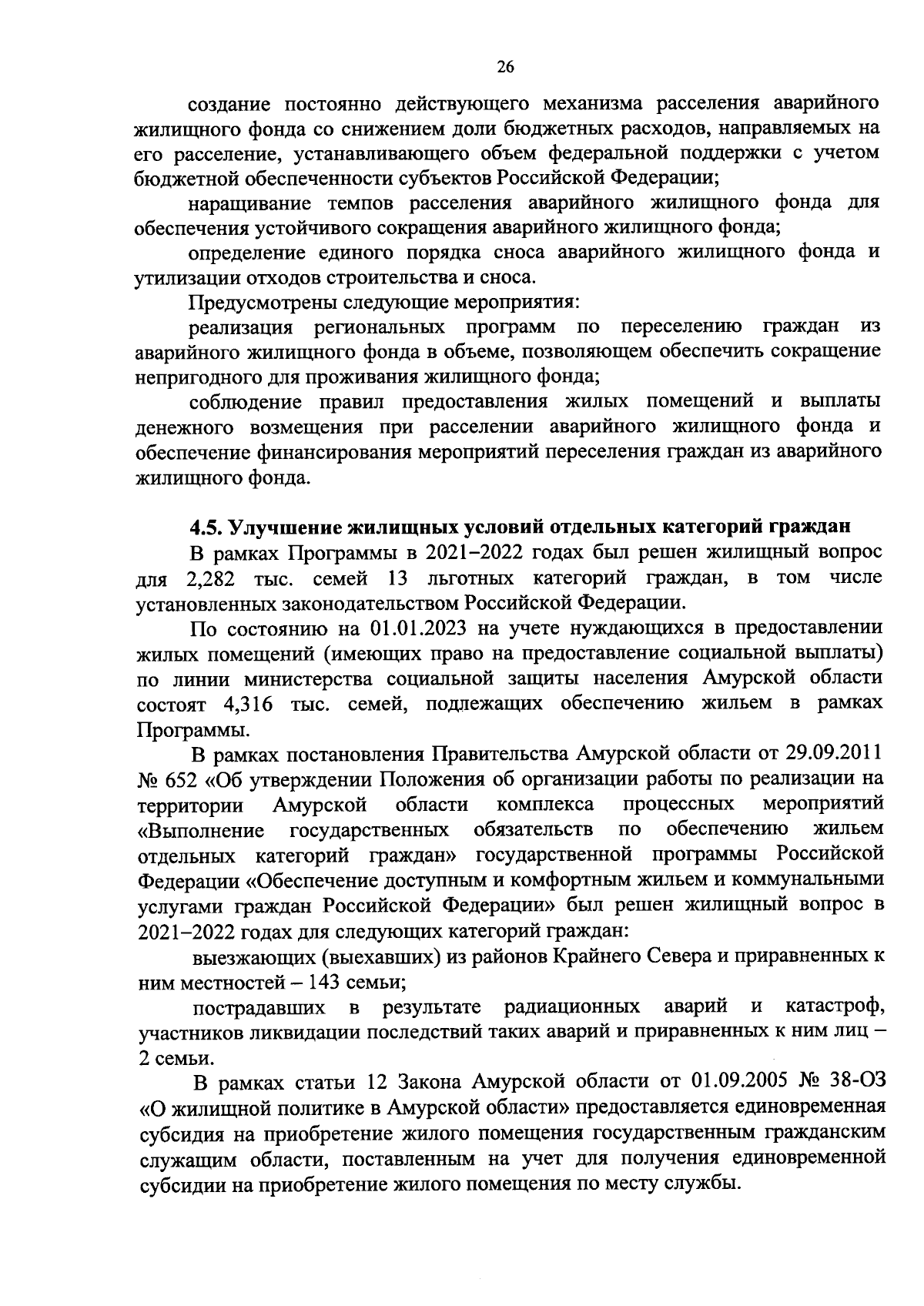 26

создание постоянно действующего механизма расселения аварийного жилищного фонда со снижением доли бюджетных расходов, направляемых на его расселение, устанавливающего объем федеральной поддержки с учетом бюджетной обеспеченности субъектов Российской Федерации;

наращивание темпов расселения аварийного жилищного фонда для обеспечения устойчивого сокращения аварийного жилищного фонда;

определение единого порядка сноса аварийного жилищного фонда и утилизации отходов строительства и сноса.

Предусмотрены следующие мероприятия:

реализация региональных программ по переселению граждан из аварийного жилищного фонда в объеме, позволяющем обеспечить сокращение непригодного для проживания жилищного фонда;

соблюдение правил предоставления жилых помещений и выплаты денежного возмещения при расселении аварийного жилищного фонда и обеспечение финансирования мероприятий переселения граждан из аварийного жилищного фонда.

4.5. Улучшение жилищных условий отдельных категорий граждан

В рамках Программы в 2021–2022 годах был решен жилищный вопрос для 2,282 тыс. семей 13 льготных категорий граждан, в том числе установленных законодательством Российской Федерации.

По состоянию на 01.01.2023 на учете нуждающихся в предоставлении жилых помещений (имеющих право на предоставление социальной выплаты) по линии министерства социальной защиты населения Амурской области состоят 4,316 тыс. семей, подлежащих обеспечению жильем в рамках Программы.

В рамках постановления Правительства Амурской области от 29.09.2011 № 652 «Об утверждении Положения об организации работы по реализации на территории Амурской области комплекса процессных мероприятий «Выполнение государственных обязательств по обеспечению жильем отдельных категорий граждан» государственной программы Российской Федерации «Обеспечение доступным и комфортным жильем и коммунальными услугами граждан Российской Федерации» был решен жилищный вопрос в 2021–2022 годах для следующих категорий граждан:

выезжающих (выехавших) из районов Крайнего Севера и приравненных к ним местностей – 143 семьи;

пострадавших в результате радиационных аварий и катастроф, участников ликвидации последствий таких аварий и приравненных к ним лиц – 2 семьи.

В рамках статьи 12 Закона Амурской области от 01.09.2005 № 38-ОЗ «О жилищной политике в Амурской области» предоставляется единовременная субсидия на приобретение жилого помещения государственным гражданским служащим области, поставленным на учет для получения единовременной субсидии на приобретение жилого помещения по месту службы.